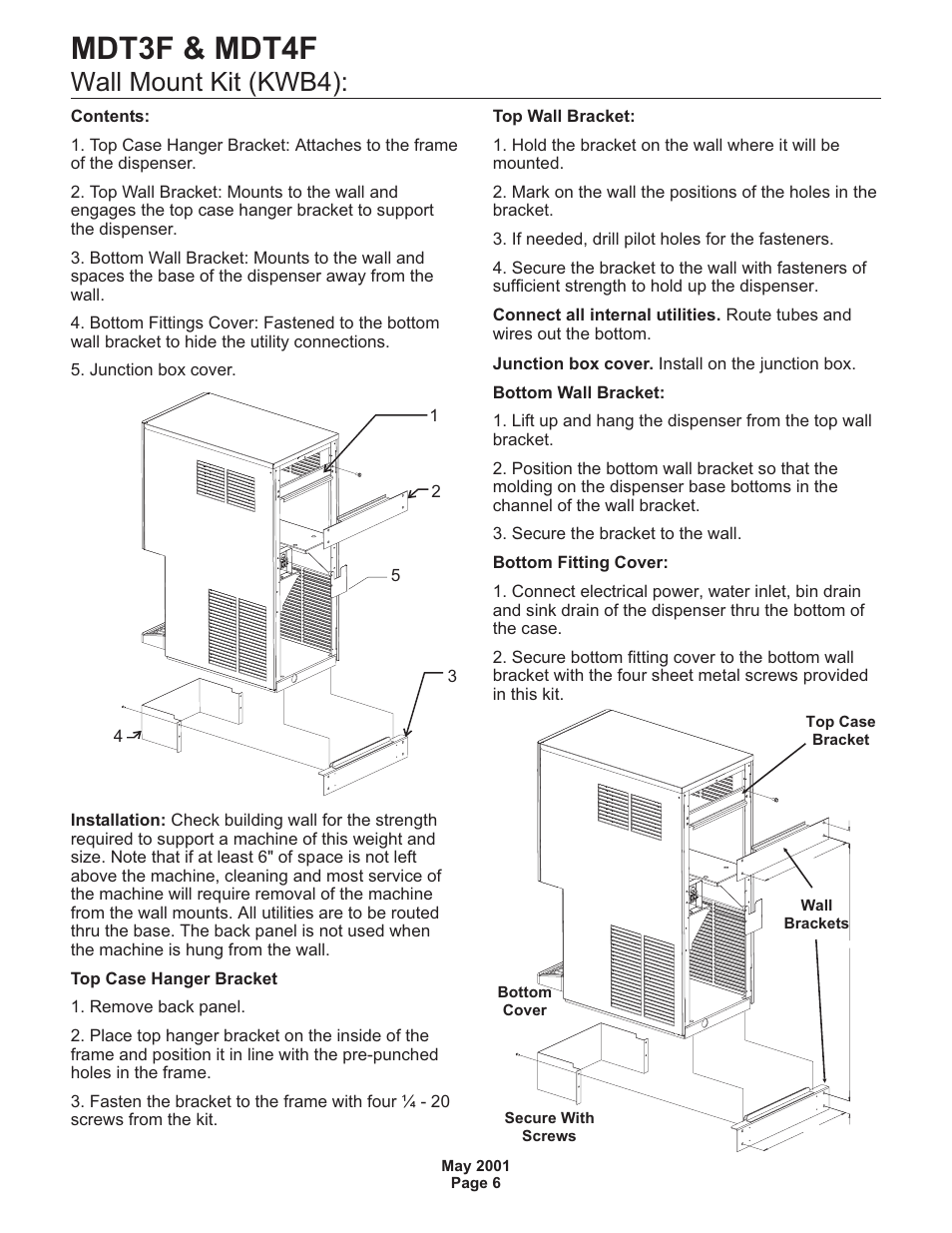 MDT3F & MDT4F
Wall Mount Kit (KWB4):

Contents:

1. Top Case Hanger Bracket: Attaches to the frame of the dispenser.

2. Top Wall Bracket: Mounts to the wall and engages the top case hanger bracket to support the dispenser.

3. Bottom Wall Bracket: Mounts to the wall and spaces the base of the dispenser away from the wall.

4. Bottom Fittings Cover: Fastened to the bottom wall bracket to hide the utility connections.

5. Junction box cover.

1

2

5

3

4

Installation: Check building wall for the strength required to support a machine of this weight and size. Note that if at least 6" of space is not left above the machine, cleaning and most service of the machine will require removal of the machine from the wall mounts. All utilities are to be routed thru the base. The back panel is not used when the machine is hung from the wall.

Top Case Hanger Bracket

1. Remove back panel.

2. Place top hanger bracket on the inside of the frame and position it in line with the pre-punched holes in the frame.

3. Fasten the bracket to the frame with four ¼ - 20 screws from the kit.

Top Wall Bracket:

1. Hold the bracket on the wall where it will be mounted.

2. Mark on the wall the positions of the holes in the bracket.

3. If needed, drill pilot holes for the fasteners.

4. Secure the bracket to the wall with fasteners of sufficient strength to hold up the dispenser.

Connect all internal utilities. Route tubes and wires out the bottom.

Junction box cover. Install on the junction box.

Bottom Wall Bracket:

1. Lift up and hang the dispenser from the top wall bracket.

2. Position the bottom wall bracket so that the molding on the dispenser base bottoms in the channel of the wall bracket.

3. Secure the bracket to the wall.

Bottom Fitting Cover:

1. Connect electrical power, water inlet, bin drain and sink drain of the dispenser thru the bottom of the case.

2. Secure bottom fitting cover to the bottom wall bracket with the four sheet metal screws provided in this kit.

Top Case Bracket

Wall Brackets

Bottom Cover

Secure With Screws

May 2001
Page 6